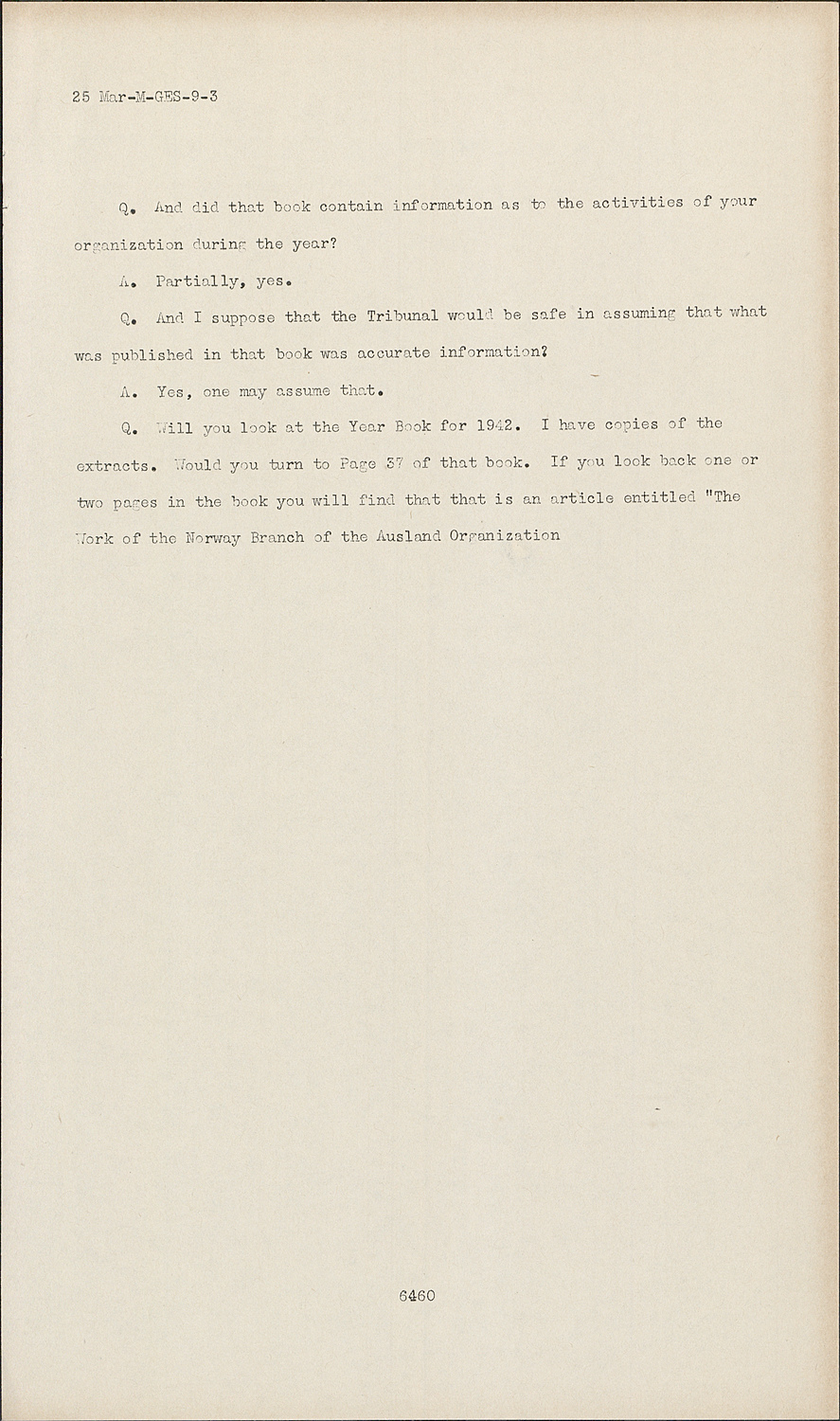 25 Mar-M-GES-9-3

Q. And did that book contain information as to the activities of your organization during the year?

A. Partially, yes.

Q. And I suppose that the Tribunal would be safe in assuming that what was published in that book was accurate information?

A. Yes, one may assume that.

Q. Will you look at the Year Book for 1942. I have copies of the extracts. Would you turn to Page 37 of that book. If you look back one or two pages in the book you will find that that is an article entitled "The Work of the Norway Branch of the Ausland Organization

6460